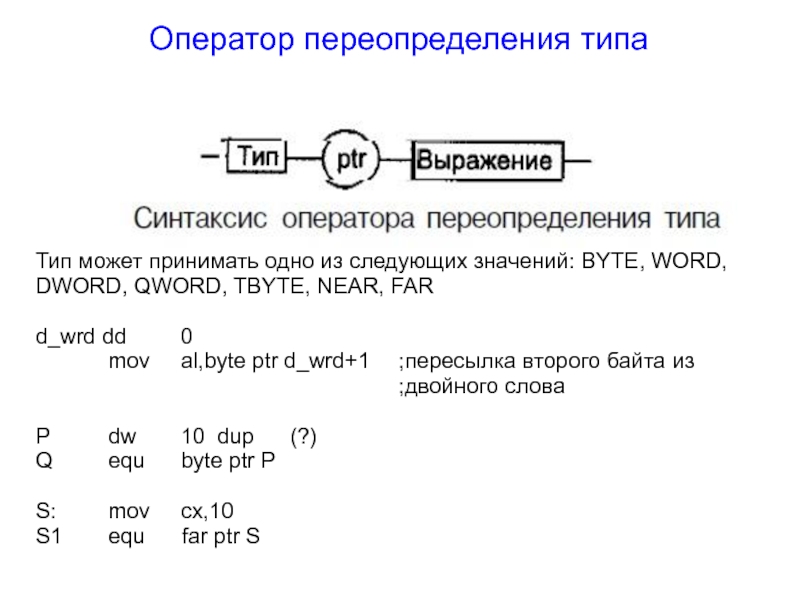 Оператор переопределения типа

Тип
ptr
Выражение

Синтаксис оператора переопределения типа

Тип может принимать одно из следующих значений: BYTE, WORD, DWORD, QWORD, TBYTE, NEAR, FAR

d_wrd dd 0
mov al,byte ptr d_wrd+1 ;пересылка второго байта из
;двойного слова

P dw 10 dup (?)
Q equ byte ptr P

S: mov cx,10
S1 equ far ptr S